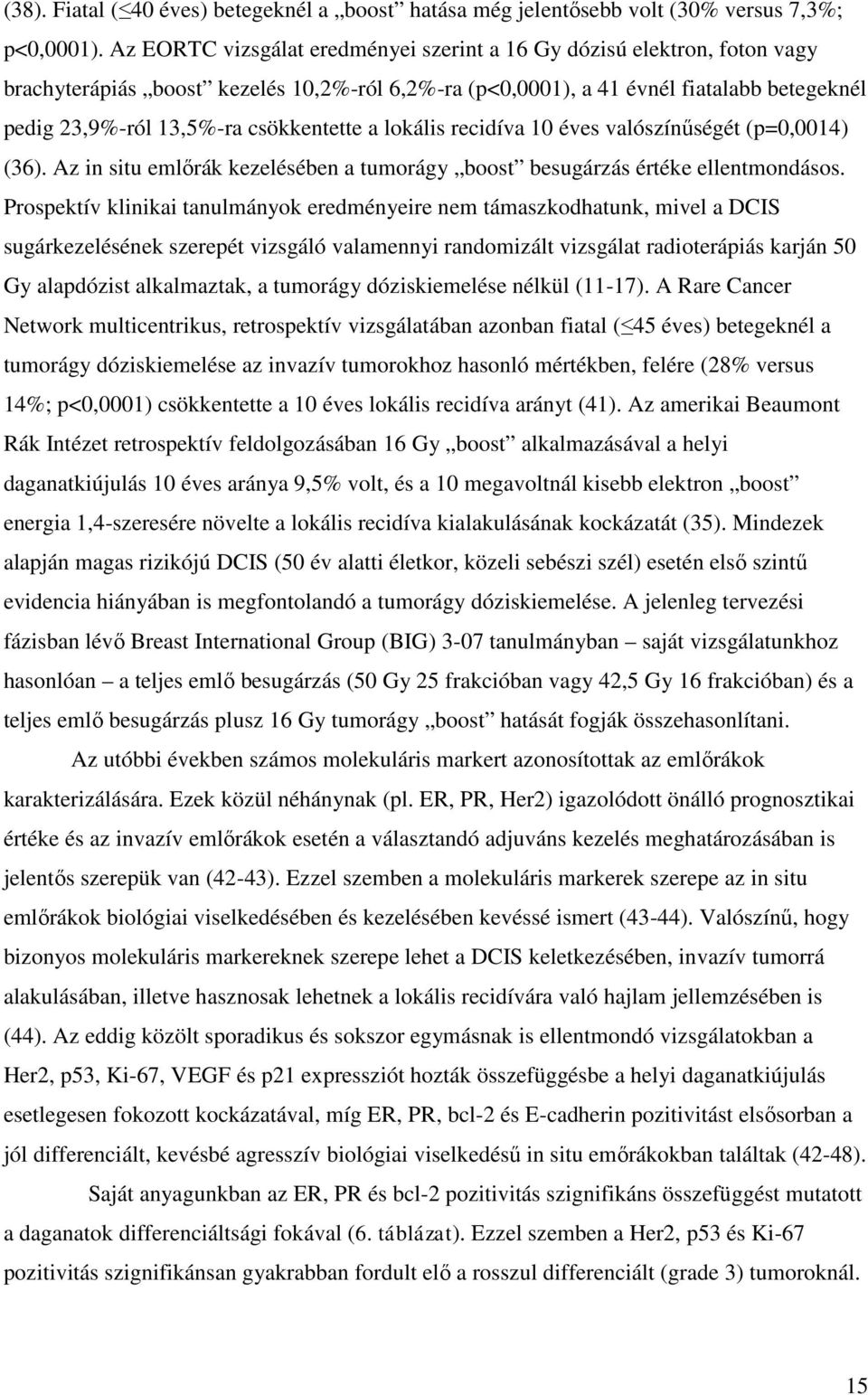 (38). Fiatal (≤40 éves) betegeknél a „boost” hatása még jelentősebb volt (30% versus 7,3%; p<0,0001). Az EORTC vizsgálat eredményei szerint a 16 Gy dózisú elektron, foton vagy brachyterápiás „boost” kezelés 10,2%-ról 6,2%-ra (p<0,0001), a 41 évnél fiatalabb betegeknél pedig 23,9%-ról 13,5%-ra csökkentette a lokális recidíva 10 éves valószínűségét (p=0,0014) (36). Az in situ emlőrák kezelésében a tumorágy „boost” besugárzás értéke ellentmondásos. Prospektív klinikai tanulmányok eredményeire nem támaszkodhatunk, mivel a DCIS sugárkezelésének szerepét vizsgáló valamennyi randomizált vizsgálat radioterápiás karján 50 Gy alapdózist alkalmaztak, a tumorágy dóziskiemelése nélkül (11-17). A Rare Cancer Network multicentrikus, retrospektív vizsgálatában azonban fiatal (≤45 éves) betegeknél a tumorágy dóziskiemelése az invazív tumorokhoz hasonló mértékben, felére (28% versus 14%; p<0,0001) csökkentette a 10 éves lokális recidíva arányt (41). Az amerikai Beaumont Rák Intézet retrospektív feldolgozásában 16 Gy „boost” alkalmazásával a helyi daganatkiújulás 10 éves aránya 9,5% volt, és a 10 megavoltnál kisebb elektron „boost” energia 1,4-szeresére növelte a lokális recidíva kialakulásának kockázatát (35). Mindezek alapján magas rizikójú DCIS (50 év alatti életkor, közeli sebészi szél) esetén első szintű evidencia hiányában is megfontolandó a tumorágy dóziskiemelése. A jelenleg tervezési fázisban lévő Breast International Group (BIG) 3-07 tanulmányban – saját vizsgálatunkhoz hasonlóan – a teljes emlő besugárzás (50 Gy 25 frakcióban vagy 42,5 Gy 16 frakcióban) és a teljes emlő besugárzás plusz 16 Gy tumorágy „boost” hatását fogják összehasonlítani.

Az utóbbi években számos molekuláris markert azonosítottak az emlőrákok karakterizálására. Ezek közül néhánynak (pl. ER, PR, Her2) igazolódott önálló prognosztikai értéke és az invazív emlőrákok esetén a választandó adjuváns kezelés meghatározásában is jelentős szerepük van (42-43). Ezzel szemben a molekuláris markerek szerepe az in situ emlőrákok biológiai viselkedésében és kezelésében kevéssé ismert (43-44). Valószínű, hogy bizonyos molekuláris markereknek szerepe lehet a DCIS keletkezésében, invazív tumorrá alakulásában, illetve hasznosak lehetnek a lokális recidívára való hajlam jellemzésében is (44). Az eddig közölt sporadikus és sokszor egymásnak is ellentmondó vizsgálatokban a Her2, p53, Ki-67, VEGF és p21 expressziót hozták összefüggésbe a helyi daganatkiújulás esetlegesen fokozott kockázatával, míg ER, PR, bcl-2 és E-cadherin pozitivitást elsősorban a jól differenciált, kevésbé agresszív biológiai viselkedésű in situ emőrákokban találtak (42-48).

Saját anyagunkban az ER, PR és bcl-2 pozitivitás szignifikáns összefüggést mutatott a daganatok differenciáltsági fokával (6. táblázat). Ezzel szemben a Her2, p53 és Ki-67 pozitivitás szignifikánsan gyakrabban fordult elő a rosszul differenciált (grade 3) tumoroknál.

15